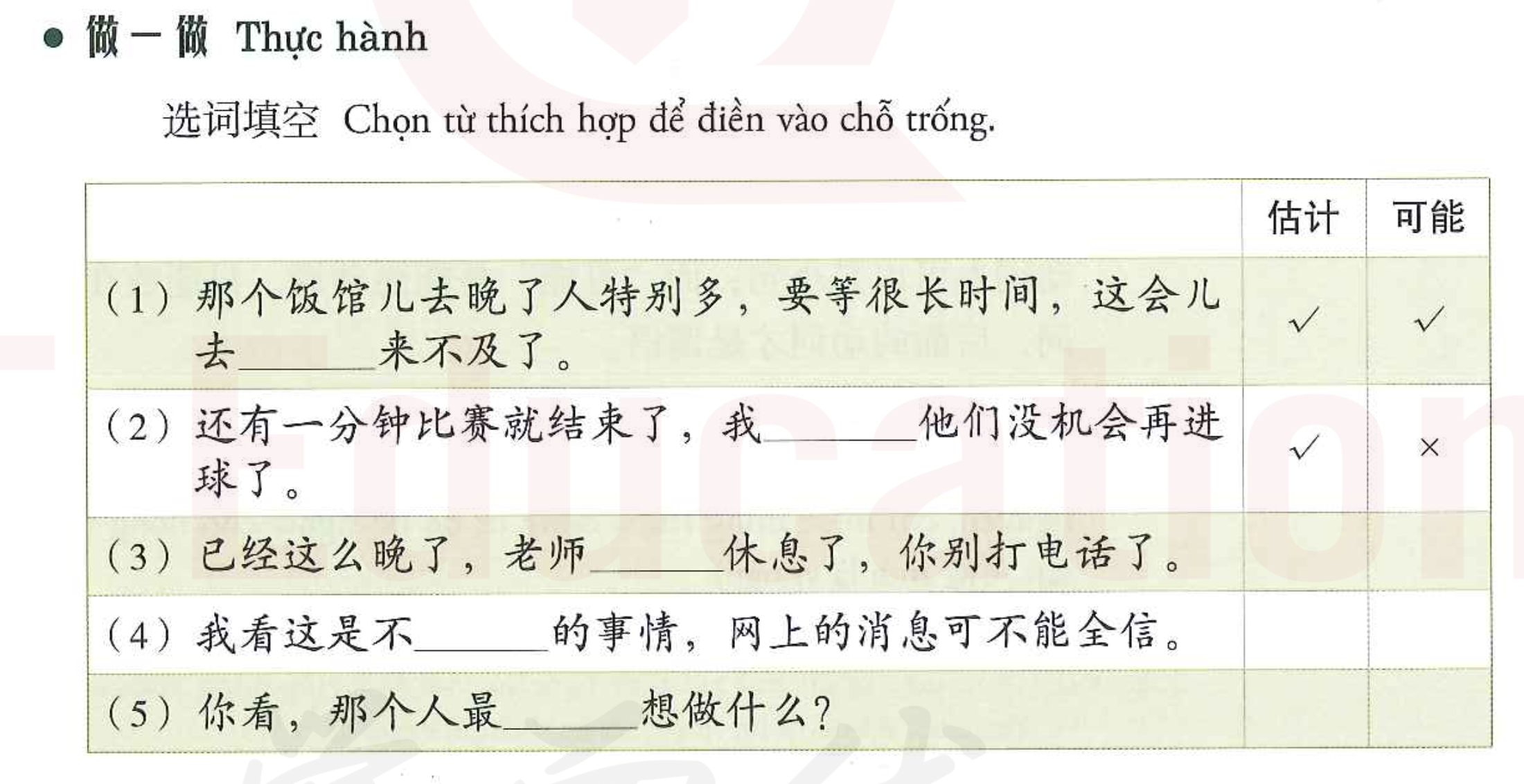 • 做一做 Thực hành

选词填空 Chọn từ thích hợp để điền vào chỗ trống.

|  | 估计 | 可能 |
|---|---|---|
| (1)那个饭馆儿去晚了人特别多，要等很长时间，这会儿去____来不及了。 | ✓ | ✓ |
| (2)还有一分钟比赛就结束了，我____他们没机会再进球了。 | ✓ | × |
| (3)已经这么晚了，老师____休息了，你别打电话了。 |  |  |
| (4)我看这是不____的事情，网上的消息可不能全信。 |  |  |
| (5)你看，那个人最____想做什么？ |  |  |

Education